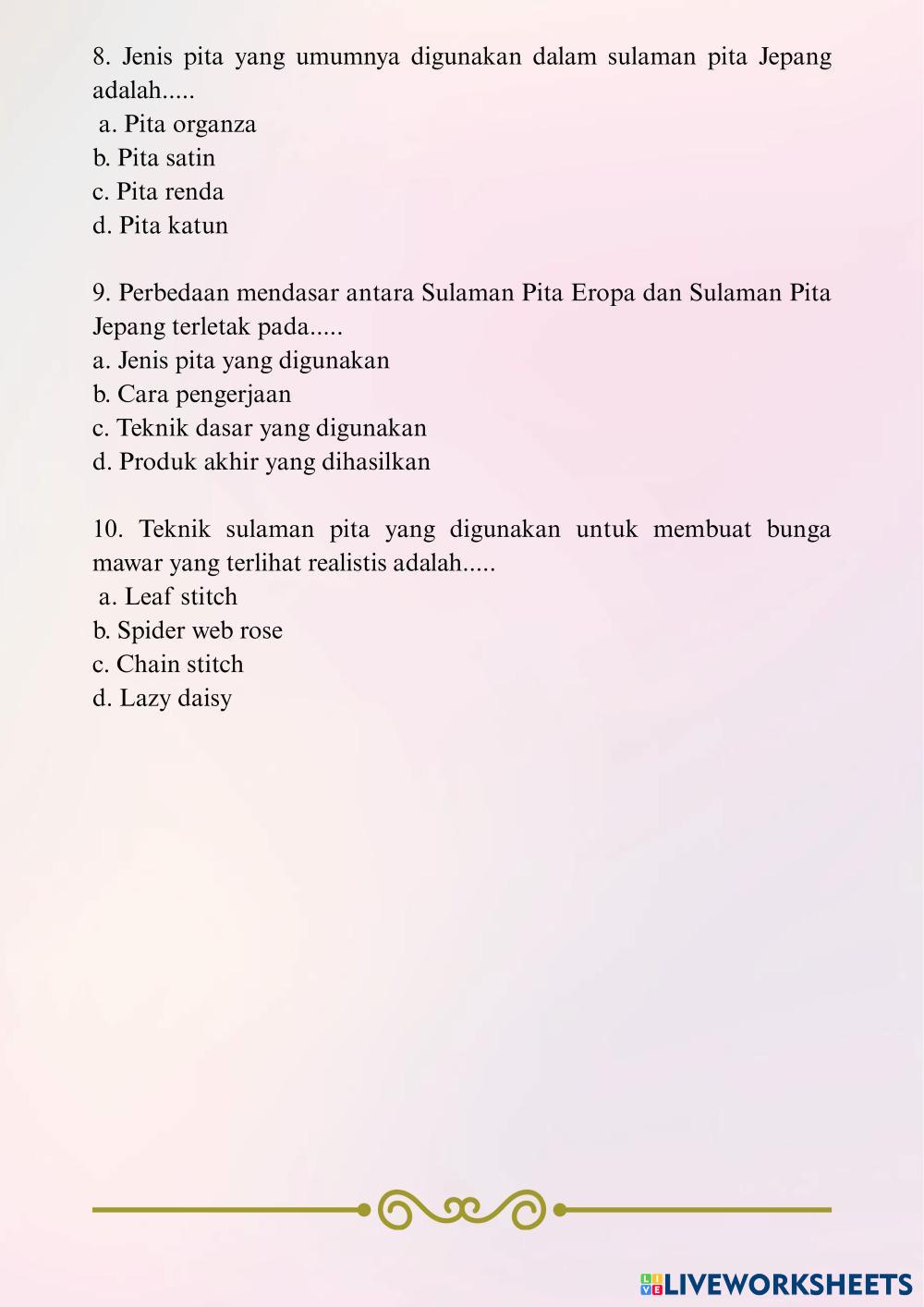 8. Jenis pita yang umumnya digunakan dalam sulaman pita Jepang adalah.....
a. Pita organza
b. Pita satin
c. Pita renda
d. Pita katun

9. Perbedaan mendasar antara Sulaman Pita Eropa dan Sulaman Pita Jepang terletak pada.....
a. Jenis pita yang digunakan
b. Cara pengerjaan
c. Teknik dasar yang digunakan
d. Produk akhir yang dihasilkan

10. Teknik sulaman pita yang digunakan untuk membuat bunga mawar yang terlihat realistis adalah.....
a. Leaf stitch
b. Spider web rose
c. Chain stitch
d. Lazy daisy

LIVEWORKSHEETS